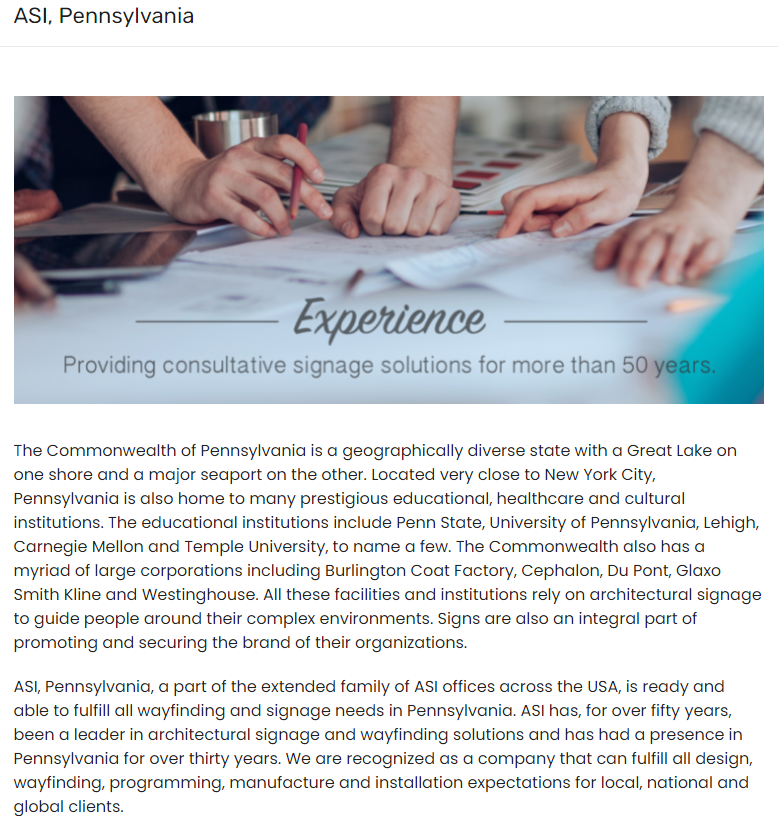 ASI, Pennsylvania

Experience

Providing consultative signage solutions for more than 50 years.

The Commonwealth of Pennsylvania is a geographically diverse state with a Great Lake on one shore and a major seaport on the other. Located very close to New York City, Pennsylvania is also home to many prestigious educational, healthcare and cultural institutions. The educational institutions include Penn State, University of Pennsylvania, Lehigh, Carnegie Mellon and Temple University, to name a few. The Commonwealth also has a myriad of large corporations including Burlington Coat Factory, Cephalon, Du Pont, Glaxo Smith Kline and Westinghouse. All these facilities and institutions rely on architectural signage to guide people around their complex environments. Signs are also an integral part of promoting and securing the brand of their organizations.

ASI, Pennsylvania, a part of the extended family of ASI offices across the USA, is ready and able to fulfill all wayfinding and signage needs in Pennsylvania. ASI has, for over fifty years, been a leader in architectural signage and wayfinding solutions and has had a presence in Pennsylvania for over thirty years. We are recognized as a company that can fulfill all design, wayfinding, programming, manufacture and installation expectations for local, national and global clients.